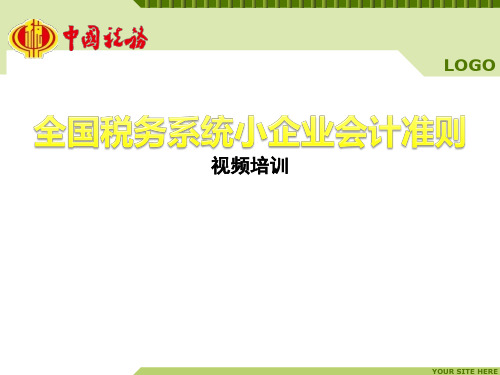 中国税务

LOGO

全国税务系统小企业会计准则

视频培训

YOUR SITE HERE